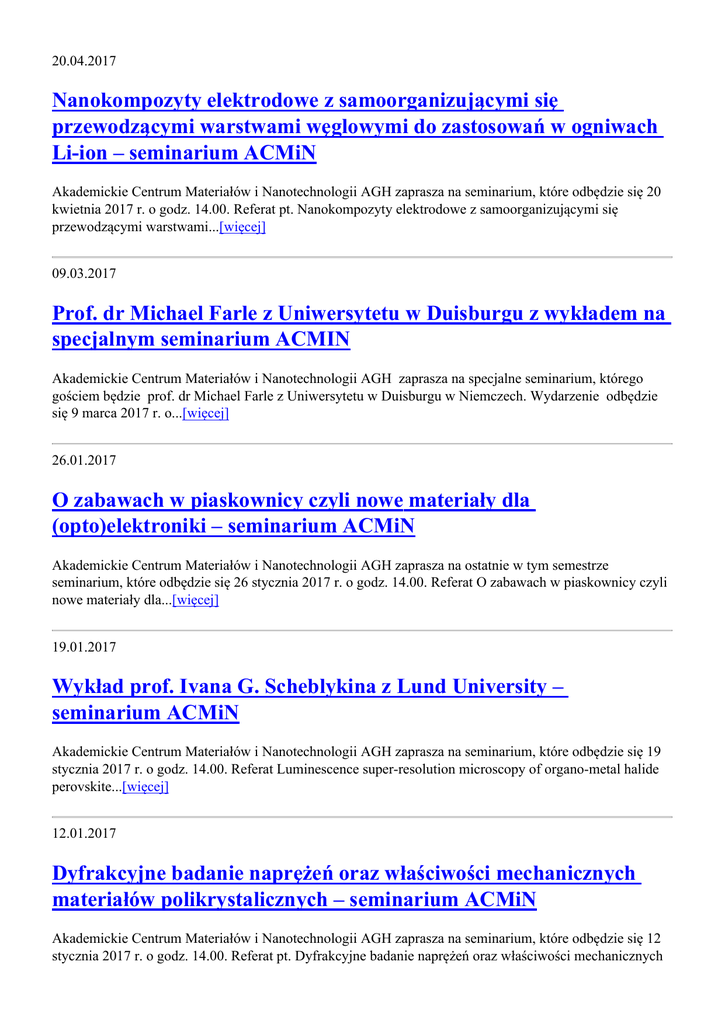 20.04.2017

Nanokompozyty elektrodowe z samoorganizującymi się przewodzącymi warstwami węglowymi do zastosowań w ogniwach Li-ion – seminarium ACMiN

Akademickie Centrum Materiałów i Nanotechnologii AGH zaprasza na seminarium, które odbędzie się 20 kwietnia 2017 r. o godz. 14.00. Referat pt. Nanokompozyty elektrodowe z samoorganizującymi się przewodzącymi warstwami...[więcej]

09.03.2017

Prof. dr Michael Farle z Uniwersytetu w Duisburgu z wykładem na specjalnym seminarium ACMIN

Akademickie Centrum Materiałów i Nanotechnologii AGH zaprasza na specjalne seminarium, którego gościem będzie prof. dr Michael Farle z Uniwersytetu w Duisburgu w Niemczech. Wydarzenie odbędzie się 9 marca 2017 r. o...[więcej]

26.01.2017

O zabawach w piaskownicy czyli nowe materiały dla (opto)elektroniki – seminarium ACMiN

Akademickie Centrum Materiałów i Nanotechnologii AGH zaprasza na ostatnie w tym semestrze seminarium, które odbędzie się 26 stycznia 2017 r. o godz. 14.00. Referat O zabawach w piaskownicy czyli nowe materiały dla...[więcej]

19.01.2017

Wykład prof. Ivana G. Scheblykina z Lund University – seminarium ACMiN

Akademickie Centrum Materiałów i Nanotechnologii AGH zaprasza na seminarium, które odbędzie się 19 stycznia 2017 r. o godz. 14.00. Referat Luminescence super-resolution microscopy of organo-metal halide perovskite...[więcej]

12.01.2017

Dyfrakcyjne badanie naprężeń oraz właściwości mechanicznych materiałów polikrystalicznych – seminarium ACMiN

Akademickie Centrum Materiałów i Nanotechnologii AGH zaprasza na seminarium, które odbędzie się 12 stycznia 2017 r. o godz. 14.00. Referat pt. Dyfrakcyjne badanie naprężeń oraz właściwości mechanicznych